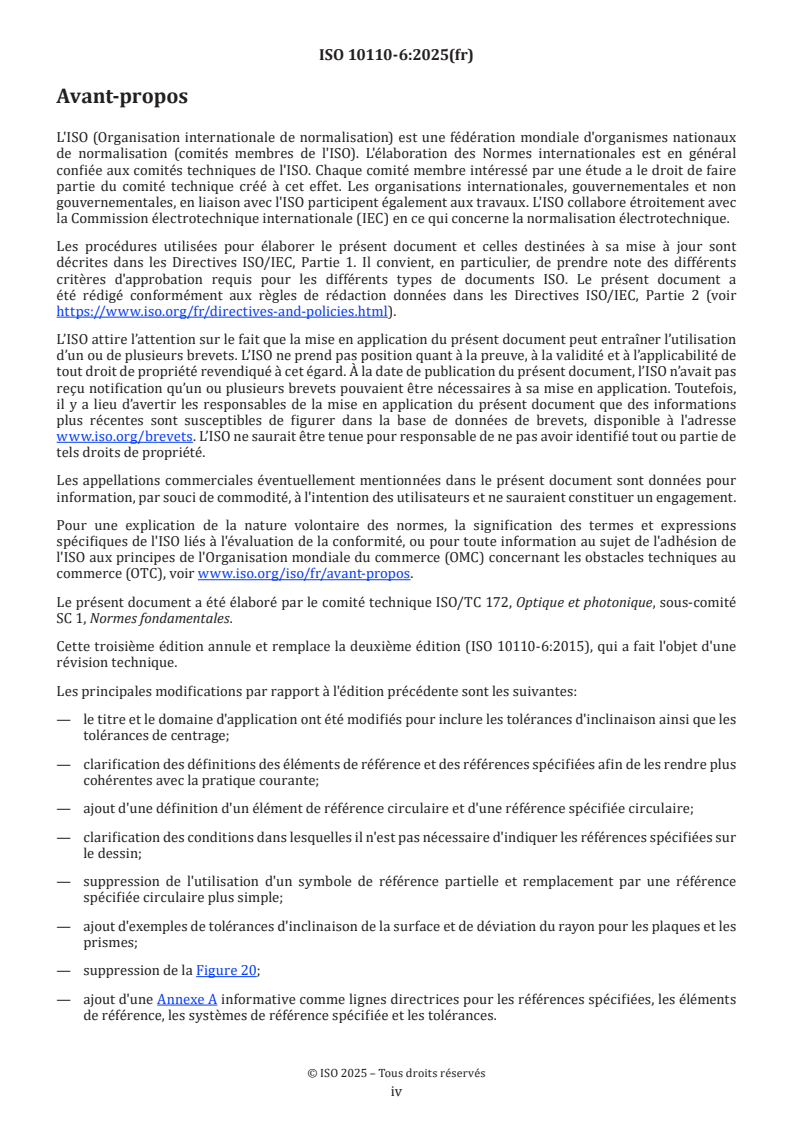 ISO 10110-6:2025(fr)

Avant-propos

L'ISO (Organisation internationale de normalisation) est une fédération mondiale d'organismes nationaux de normalisation (comités membres de l'ISO). L'élaboration des Normes internationales est en général confiée aux comités techniques de l'ISO. Chaque comité membre intéressé par une étude a le droit de faire partie du comité technique créé à cet effet. Les organisations internationales, gouvernementales et non gouvernementales, en liaison avec l'ISO participent également aux travaux. L'ISO collabore étroitement avec la Commission électrotechnique internationale (IEC) en ce qui concerne la normalisation électrotechnique.

Les procédures utilisées pour élaborer le présent document et celles destinées à sa mise à jour sont décrites dans les Directives ISO/IEC, Partie 1. Il convient, en particulier, de prendre note des différents critères d'approbation requis pour les différents types de documents ISO. Le présent document a été rédigé conformément aux règles de rédaction données dans les Directives ISO/IEC, Partie 2 (voir https://www.iso.org/fr/directives-and-policies.html).

L'ISO attire l'attention sur le fait que la mise en application du présent document peut entraîner l'utilisation d'un ou de plusieurs brevets. L'ISO ne prend pas position quant à la preuve, à la validité et à l'applicabilité de tout droit de propriété revendiqué à cet égard. À la date de publication du présent document, l'ISO n'avait pas reçu notification qu'un ou plusieurs brevets pouvaient être nécessaires à sa mise en application. Toutefois, il y a lieu d'avertir les responsables de la mise en application du présent document que des informations plus récentes sont susceptibles de figurer dans la base de données de brevets, disponible à l'adresse www.iso.org/brevets. L'ISO ne saurait être tenue pour responsable de ne pas avoir identifié tout ou partie de tels droits de propriété.

Les appellations commerciales éventuellement mentionnées dans le présent document sont données pour information, par souci de commodité, à l'intention des utilisateurs et ne sauraient constituer un engagement.

Pour une explication de la nature volontaire des normes, la signification des termes et expressions spécifiques de l'ISO liés à l'évaluation de la conformité, ou pour toute information au sujet de l'adhésion de l'ISO aux principes de l'Organisation mondiale du commerce (OMC) concernant les obstacles techniques au commerce (OTC), voir www.iso.org/iso/fr/avant-propos.

Le présent document a été élaboré par le comité technique ISO/TC 172, Optique et photonique, sous-comité SC 1, Normes fondamentales.

Cette troisième édition annule et remplace la deuxième édition (ISO 10110-6:2015), qui a fait l'objet d'une révision technique.

Les principales modifications par rapport à l'édition précédente sont les suivantes:

— le titre et le domaine d'application ont été modifiés pour inclure les tolérances d'inclinaison ainsi que les tolérances de centrage;

— clarification des définitions des éléments de référence et des références spécifiées afin de les rendre plus cohérentes avec la pratique courante;

— ajout d'une définition d'un élément de référence circulaire et d'une référence spécifiée circulaire;

— clarification des conditions dans lesquelles il n'est pas nécessaire d'indiquer les références spécifiées sur le dessin;

— suppression de l'utilisation d'un symbole de référence partielle et remplacement par une référence spécifiée circulaire plus simple;

— ajout d'exemples de tolérances d'inclinaison de la surface et de déviation du rayon pour les plaques et les prismes;

— suppression de la Figure 20;

— ajout d'une Annexe A informative comme lignes directrices pour les références spécifiées, les éléments de référence, les systèmes de référence spécifiée et les tolérances.

© ISO 2025 – Tous droits réservés
iv